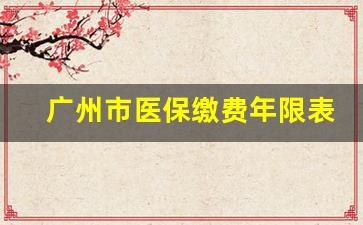 广州市医保缴费年限表